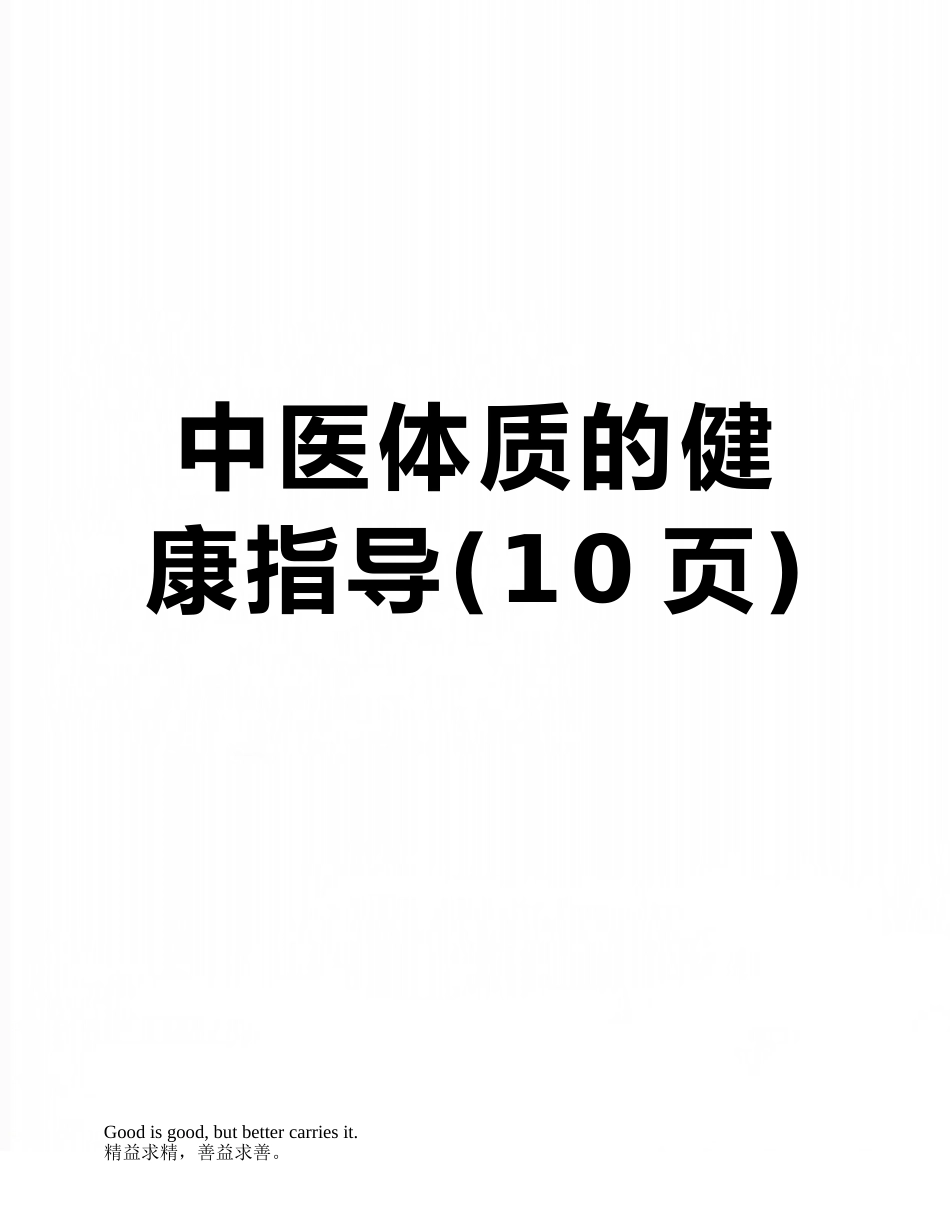 中医体质的健康指导(10页)

Good is good, but better carries it.
精益求精，善益求善。